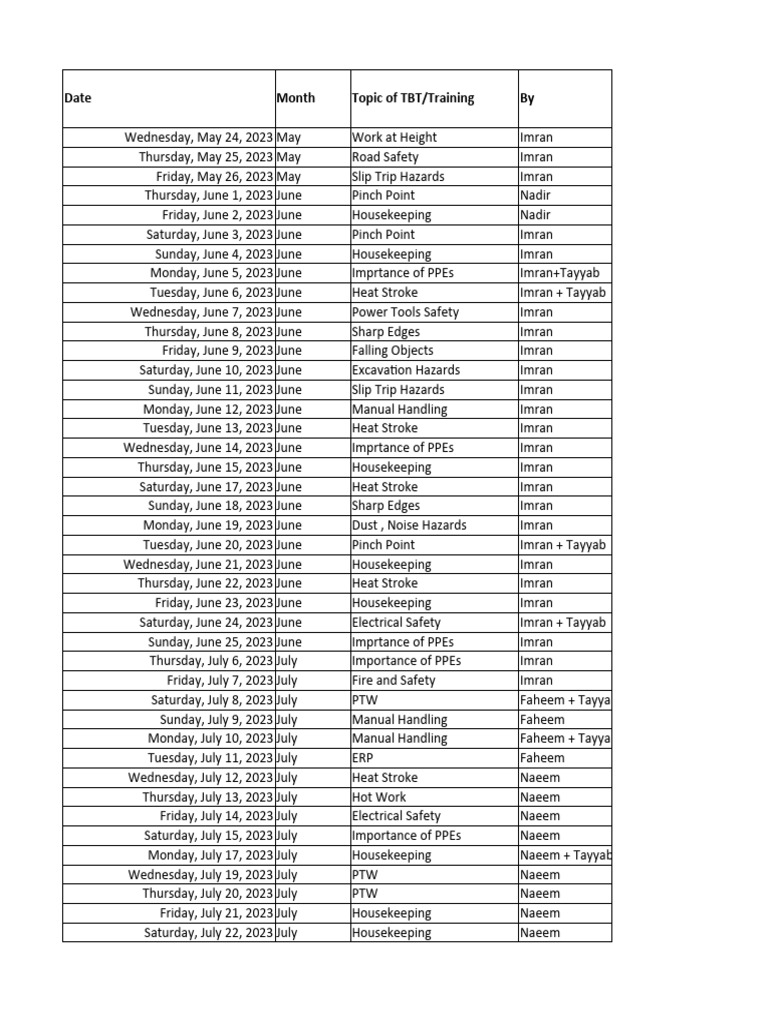 | Date | Month | Topic of TBT/Training | By |
|---|---|---|---|
| Wednesday, May 24, 2023 | May | Work at Height | Imran |
| Thursday, May 25, 2023 | May | Road Safety | Imran |
| Friday, May 26, 2023 | May | Slip Trip Hazards | Imran |
| Thursday, June 1, 2023 | June | Pinch Point | Nadir |
| Friday, June 2, 2023 | June | Housekeeping | Nadir |
| Saturday, June 3, 2023 | June | Pinch Point | Imran |
| Sunday, June 4, 2023 | June | Housekeeping | Imran |
| Monday, June 5, 2023 | June | Imprtance of PPEs | Imran+Tayyab |
| Tuesday, June 6, 2023 | June | Heat Stroke | Imran + Tayyab |
| Wednesday, June 7, 2023 | June | Power Tools Safety | Imran |
| Thursday, June 8, 2023 | June | Sharp Edges | Imran |
| Friday, June 9, 2023 | June | Falling Objects | Imran |
| Saturday, June 10, 2023 | June | Excavation Hazards | Imran |
| Sunday, June 11, 2023 | June | Slip Trip Hazards | Imran |
| Monday, June 12, 2023 | June | Manual Handling | Imran |
| Tuesday, June 13, 2023 | June | Heat Stroke | Imran |
| Wednesday, June 14, 2023 | June | Imprtance of PPEs | Imran |
| Thursday, June 15, 2023 | June | Housekeeping | Imran |
| Saturday, June 17, 2023 | June | Heat Stroke | Imran |
| Sunday, June 18, 2023 | June | Sharp Edges | Imran |
| Monday, June 19, 2023 | June | Dust , Noise Hazards | Imran |
| Tuesday, June 20, 2023 | June | Pinch Point | Imran + Tayyab |
| Wednesday, June 21, 2023 | June | Housekeeping | Imran |
| Thursday, June 22, 2023 | June | Heat Stroke | Imran |
| Friday, June 23, 2023 | June | Housekeeping | Imran |
| Saturday, June 24, 2023 | June | Electrical Safety | Imran + Tayyab |
| Sunday, June 25, 2023 | June | Imprtance of PPEs | Imran |
| Thursday, July 6, 2023 | July | Importance of PPEs | Imran |
| Friday, July 7, 2023 | July | Fire and Safety | Imran |
| Saturday, July 8, 2023 | July | PTW | Faheem + Tayya |
| Sunday, July 9, 2023 | July | Manual Handling | Faheem |
| Monday, July 10, 2023 | July | Manual Handling | Faheem + Tayya |
| Tuesday, July 11, 2023 | July | ERP | Faheem |
| Wednesday, July 12, 2023 | July | Heat Stroke | Naeem |
| Thursday, July 13, 2023 | July | Hot Work | Naeem |
| Friday, July 14, 2023 | July | Electrical Safety | Naeem |
| Saturday, July 15, 2023 | July | Importance of PPEs | Naeem |
| Monday, July 17, 2023 | July | Housekeeping | Naeem + Tayyab |
| Wednesday, July 19, 2023 | July | PTW | Naeem |
| Thursday, July 20, 2023 | July | PTW | Naeem |
| Friday, July 21, 2023 | July | Housekeeping | Naeem |
| Saturday, July 22, 2023 | July | Housekeeping | Naeem |